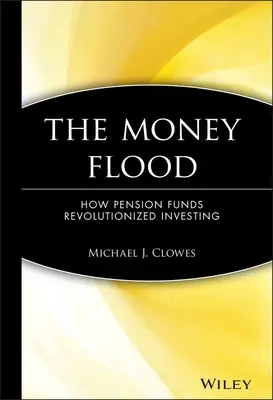 THE MONEY FLOOD

HOW PENSION FUNDS REVOLUTIONIZED INVESTING

MICHAEL J. CLOWES

WILEY